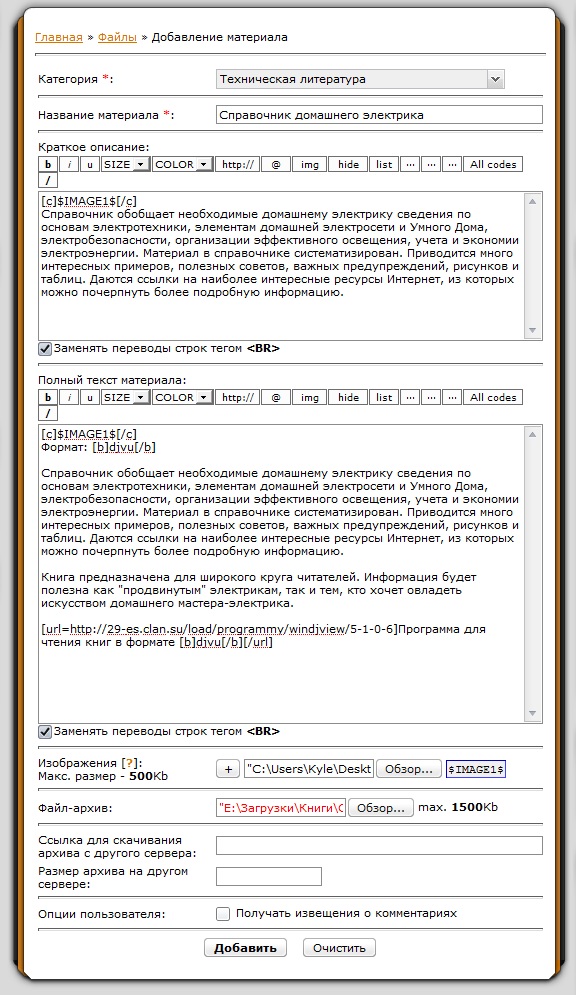 Главная » Файлы » Добавление материала

Категория *: Техническая литература

Название материала *: Справочник домашнего электрика

Краткое описание:

b i u SIZE COLOR http:// @ img hide list ... ... ... All codes /

[c]$IMAGE1$[/c]
Справочник обобщает необходимые домашнему электрику сведения по основам электротехники, элементам домашней электросети и Умного Дома, электробезопасности, организации эффективного освещения, учета и экономии электроэнергии. Материал в справочнике систематизирован. Приводится много интересных примеров, полезных советов, важных предупреждений, рисунков и таблиц. Даются ссылки на наиболее интересные ресурсы Интернет, из которых можно почерпнуть более подробную информацию.

Заменять переводы строк тегом <BR>

Полный текст материала:

b i u SIZE COLOR http:// @ img hide list ... ... ... All codes /

[c]$IMAGE1$[/c]
Формат: [b]djvu[/b]

Справочник обобщает необходимые домашнему электрику сведения по основам электротехники, элементам домашней электросети и Умного Дома, электробезопасности, организации эффективного освещения, учета и экономии электроэнергии. Материал в справочнике систематизирован. Приводится много интересных примеров, полезных советов, важных предупреждений, рисунков и таблиц. Даются ссылки на наиболее интересные ресурсы Интернет, из которых можно почерпнуть более подробную информацию.

Книга предназначена для широкого круга читателей. Информация будет полезна как "продвинутым" электрикам, так и тем, кто хочет овладеть искусством домашнего мастера-электрика.

[url=http://29-es.clan.su/load/programmy/windjview/5-1-0-6]Программа для чтения книг в формате [b]djvu[/b][/url]

Заменять переводы строк тегом <BR>

Изображения [?]:
Макс. размер - 500Kb
+ "C:\Users\Kyle\Deskt Обзор... $IMAGE1$

Файл-архив: "E:\Загрузки\Книги\С Обзор... max. 1500Kb

Ссылка для скачивания архива с другого сервера:

Размер архива на другом сервере:

Опции пользователя: Получать извещения о комментариях

Добавить Очистить